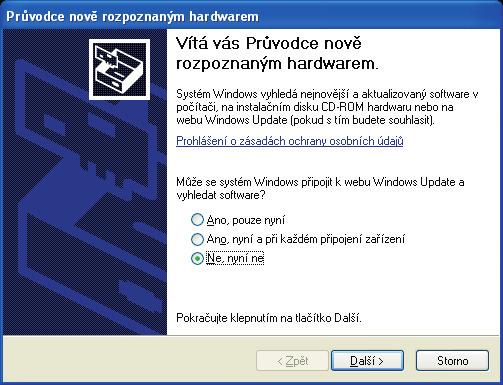 Průvodce nově rozpoznaným hardwarem

Vítá vás Průvodce nově rozpoznaným hardwarem.

Systém Windows vyhledá nejnovější a aktualizovaný software v počítači, na instalačním disku CD-ROM hardwaru nebo na webu Windows Update (pokud s tím budete souhlasit).

Prohlášení o zásadách ochrany osobních údajů

Může se systém Windows připojit k webu Windows Update a vyhledat software?

Ano, pouze nyní

Ano, nyní a při každém připojení zařízení

Ne, nyní ne

Pokračujte klepnutím na tlačítko Další.

< Zpět

Další >

Storno